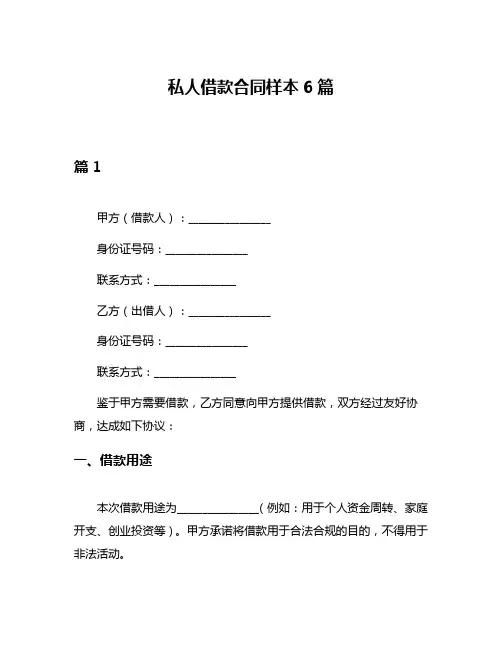 私人借款合同样本 6 篇

篇 1

甲方（借款人）：______________

身份证号码：______________

联系方式：______________

乙方（出借人）：______________

身份证号码：______________

联系方式：______________

鉴于甲方需要借款，乙方同意向甲方提供借款，双方经过友好协商，达成如下协议：

一、借款用途

本次借款用途为______________（例如：用于个人资金周转、家庭开支、创业投资等）。甲方承诺将借款用于合法合规的目的，不得用于非法活动。